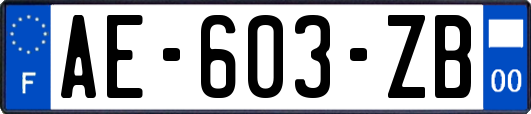 F

AE-603-ZB

00